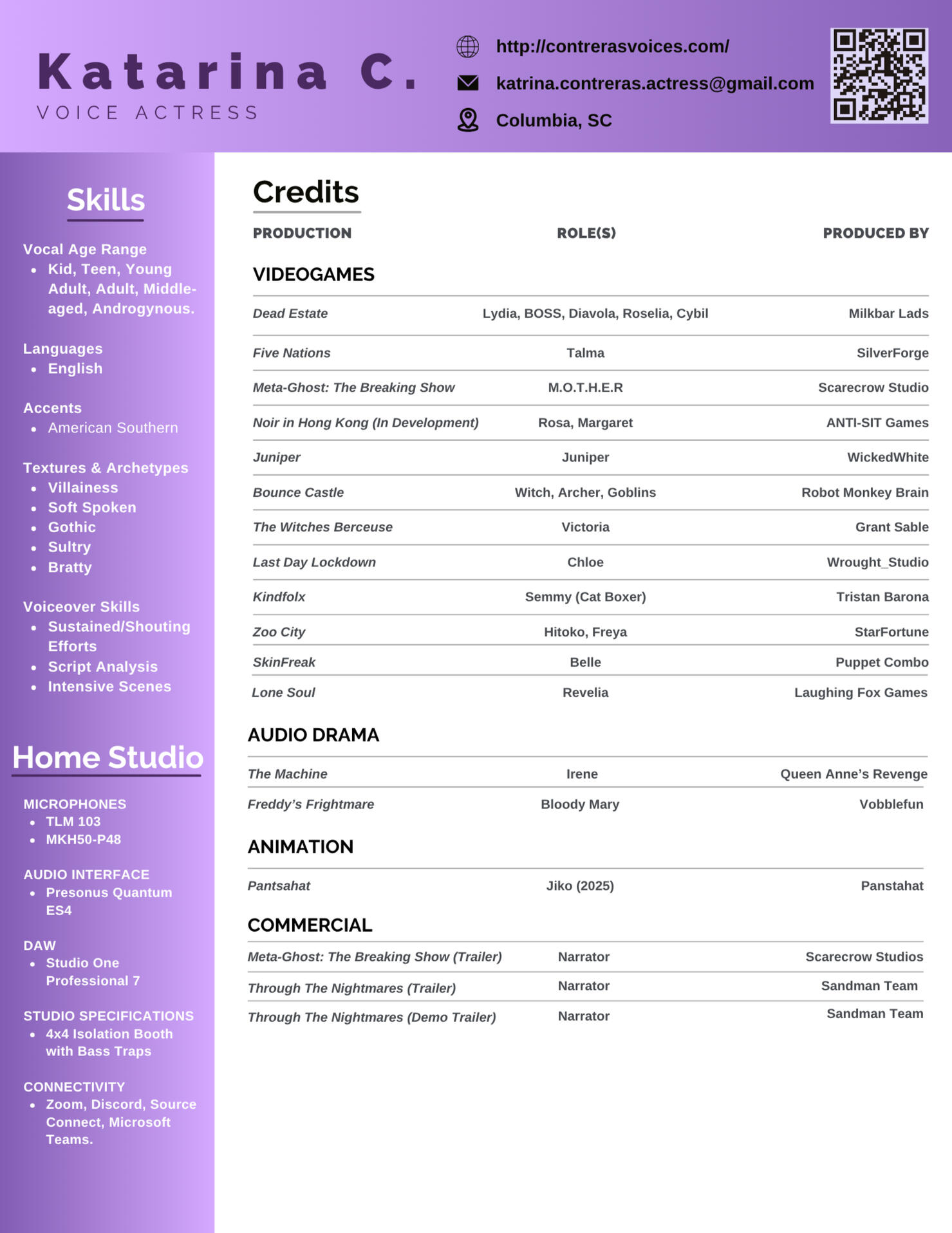 Katarina C.
VOICE ACTRESS

http://contrerasvoices.com/
katrina.contreras.actress@gmail.com
Columbia, SC

Skills

Vocal Age Range
- Kid, Teen, Young Adult, Adult, Middle-aged, Androgynous.

Languages
- English

Accents
- American Southern

Textures & Archetypes
- Villainess
- Soft Spoken
- Gothic
- Sultry
- Bratty

Voiceover Skills
- Sustained/Shouting Efforts
- Script Analysis
- Intensive Scenes

Home Studio

MICROPHONES
- TLM 103
- MKH50-P48

AUDIO INTERFACE
- Presonus Quantum ES4

DAW
- Studio One Professional 7

STUDIO SPECIFICATIONS
- 4x4 Isolation Booth with Bass Traps

CONNECTIVITY
- Zoom, Discord, Source Connect, Microsoft Teams.

Credits

| PRODUCTION | ROLE(S) | PRODUCED BY |
|---|---|---|
| VIDEOGAMES | | |
| Dead Estate | Lydia, BOSS, Diavola, Roselia, Cybil | Milkbar Lads |
| Five Nations | Talma | SilverForge |
| Meta-Ghost: The Breaking Show | M.O.T.H.E.R | Scarecrow Studio |
| Noir in Hong Kong (In Development) | Rosa, Margaret | ANTI-SIT Games |
| Juniper | Juniper | WickedWhite |
| Bounce Castle | Witch, Archer, Goblins | Robot Monkey Brain |
| The Witches Berceuse | Victoria | Grant Sable |
| Last Day Lockdown | Chloe | Wrought_Studio |
| Kindfolx | Semmy (Cat Boxer) | Tristan Barona |
| Zoo City | Hitoko, Freya | StarFortune |
| SkinFreak | Belle | Puppet Combo |
| Lone Soul | Revelia | Laughing Fox Games |
| AUDIO DRAMA | | |
| The Machine | Irene | Queen Anne's Revenge |
| Freddy's Frightmare | Bloody Mary | Vobblefun |
| ANIMATION | | |
| Pantsahat | Jiko (2025) | Panstahat |
| COMMERCIAL | | |
| Meta-Ghost: The Breaking Show (Trailer) | Narrator | Scarecrow Studios |
| Through The Nightmares (Trailer) | Narrator | Sandman Team |
| Through The Nightmares (Demo Trailer) | Narrator | Sandman Team |